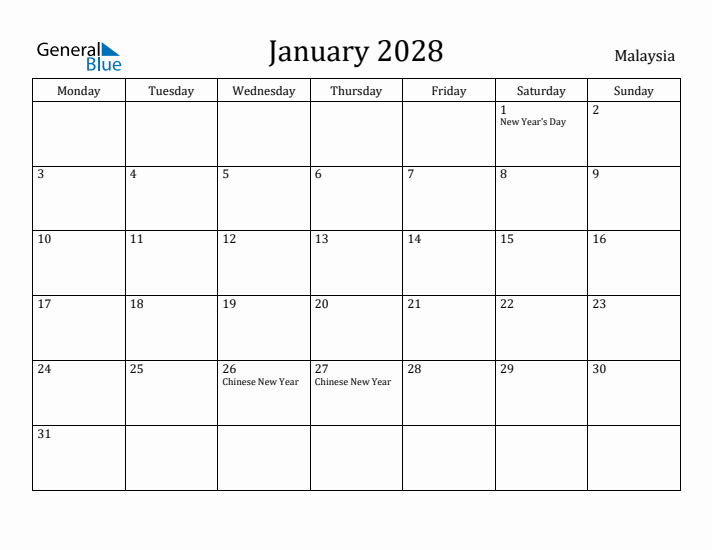 General Blue

January 2028

Malaysia

| Monday | Tuesday | Wednesday | Thursday | Friday | Saturday | Sunday |
|---|---|---|---|---|---|---|
| | | | | | 1 New Year's Day | 2 |
| 3 | 4 | 5 | 6 | 7 | 8 | 9 |
| 10 | 11 | 12 | 13 | 14 | 15 | 16 |
| 17 | 18 | 19 | 20 | 21 | 22 | 23 |
| 24 | 25 | 26 Chinese New Year | 27 Chinese New Year | 28 | 29 | 30 |
| 31 | | | | | | |